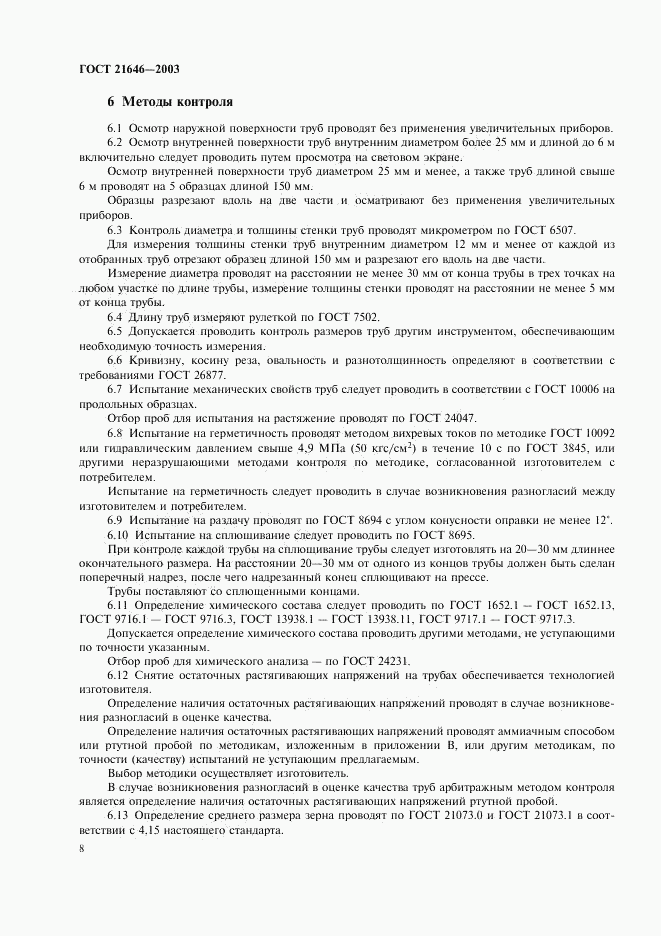 ГОСТ 21646—2003

6 Методы контроля

6.1 Осмотр наружной поверхности труб проводят без применения увеличительных приборов.

6.2 Осмотр внутренней поверхности труб внутренним диаметром более 25 мм и длиной до 6 м включительно следует проводить путем просмотра на световом экране.

Осмотр внутренней поверхности труб диаметром 25 мм и менее, а также труб длиной свыше 6 м проводят на 5 образцах длиной 150 мм.

Образцы разрезают вдоль на две части и осматривают без применения увеличительных приборов.

6.3 Контроль диаметра и толщины стенки труб проводят микрометром по ГОСТ 6507.

Для измерения толщины стенки труб внутренним диаметром 12 мм и менее от каждой из отобранных труб отрезают образец длиной 150 мм и разрезают его вдоль на две части.

Измерение диаметра проводят на расстоянии не менее 30 мм от конца трубы в трех точках на любом участке по длине трубы, измерение толщины стенки проводят на расстоянии не менее 5 мм от конца трубы.

6.4 Длину труб измеряют рулеткой по ГОСТ 7502.

6.5 Допускается проводить контроль размеров труб другим инструментом, обеспечивающим необходимую точность измерения.

6.6 Кривизну, косину реза, овальность и разнотолщинность определяют в соответствии с требованиями ГОСТ 26877.

6.7 Испытание механических свойств труб следует проводить в соответствии с ГОСТ 10006 на продольных образцах.

Отбор проб для испытания на растяжение проводят по ГОСТ 24047.

6.8 Испытание на герметичность проводят методом вихревых токов по методике ГОСТ 10092 или гидравлическим давлением свыше 4,9 МПа (50 кгс/см$^2$) в течение 10 с по ГОСТ 3845, или другими неразрушающими методами контроля по методике, согласованной изготовителем с потребителем.

Испытание на герметичность следует проводить в случае возникновения разногласий между изготовителем и потребителем.

6.9 Испытание на раздачу проводят по ГОСТ 8694 с углом конусности оправки не менее 12°.

6.10 Испытание на сплющивание следует проводить по ГОСТ 8695.

При контроле каждой трубы на сплющивание трубы следует изготовлять на 20—30 мм длиннее окончательного размера. На расстоянии 20—30 мм от одного из концов трубы должен быть сделан поперечный надрез, после чего надрезанный конец сплющивают на прессе.

Трубы поставляют со сплющенными концами.

6.11 Определение химического состава следует проводить по ГОСТ 1652.1 — ГОСТ 1652.13, ГОСТ 9716.1 — ГОСТ 9716.3, ГОСТ 13938.1 — ГОСТ 13938.11, ГОСТ 9717.1 — ГОСТ 9717.3.

Допускается определение химического состава проводить другими методами, не уступающими по точности указанным.

Отбор проб для химического анализа — по ГОСТ 24231.

6.12 Снятие остаточных растягивающих напряжений на трубах обеспечивается технологией изготовителя.

Определение наличия остаточных растягивающих напряжений проводят в случае возникновения разногласий в оценке качества.

Определение наличия остаточных растягивающих напряжений проводят аммиачным способом или ртутной пробой по методикам, изложенным в приложении В, или другим методикам, по точности (качеству) испытаний не уступающим предлагаемым.

Выбор методики осуществляет изготовитель.

В случае возникновения разногласий в оценке качества труб арбитражным методом контроля является определение наличия остаточных растягивающих напряжений ртутной пробой.

6.13 Определение среднего размера зерна проводят по ГОСТ 21073.0 и ГОСТ 21073.1 в соответствии с 4,15 настоящего стандарта.

8